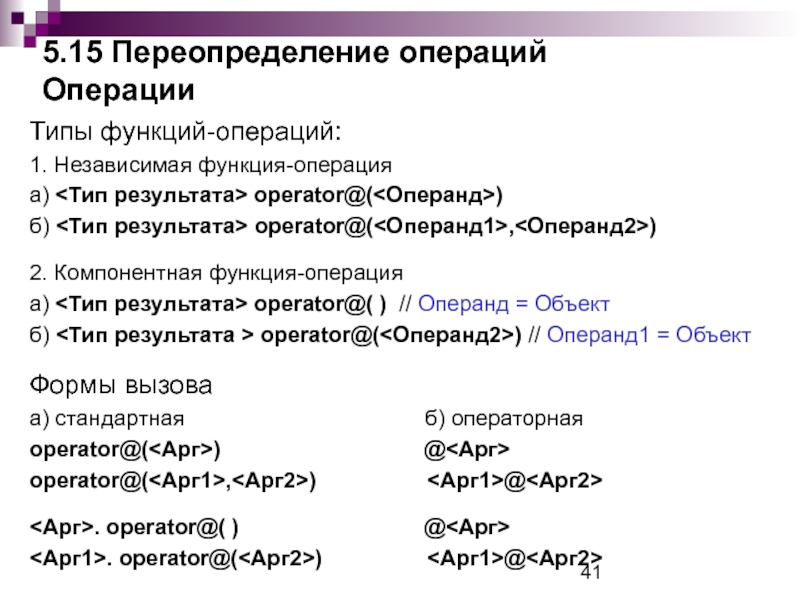 5.15 Переопределение операций
Операции

Типы функций-операций:

1. Независимая функция-операция

а) <Тип результата> operator@(<Операнд>)

б) <Тип результата> operator@(<Операнд1>,<Операнд2>)

2. Компонентная функция-операция

а) <Тип результата> operator@( ) // Операнд = Объект

б) <Тип результата > operator@(<Операнд2>) // Операнд1 = Объект

Формы вызова

а) стандартная

operator@(<Арг>)

operator@(<Арг1>,<Арг2>)

<Арг>. operator@( )

<Арг1>. operator@(<Арг2>)

б) операторная

@<Арг>

<Арг1>@<Арг2>

@<Арг>

<Арг1>@<Арг2>

41